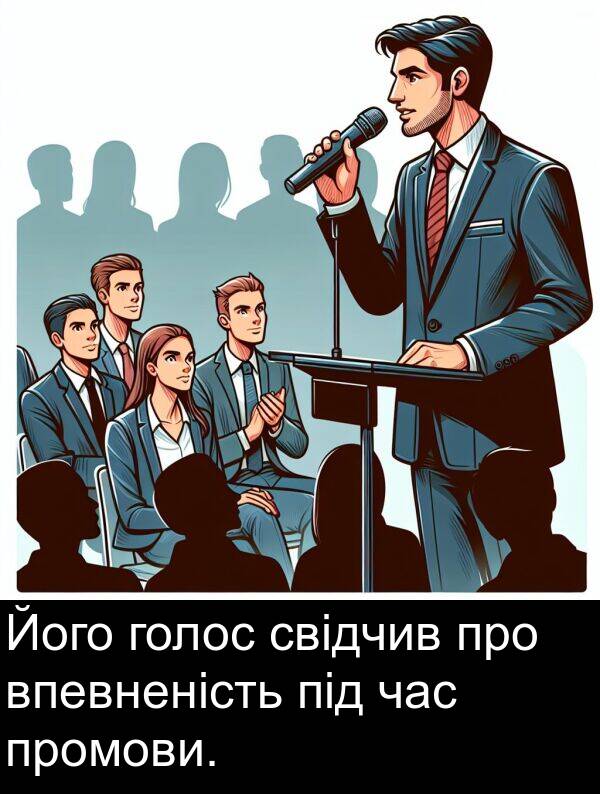 Його голос свідчив про впевненість під час промови.